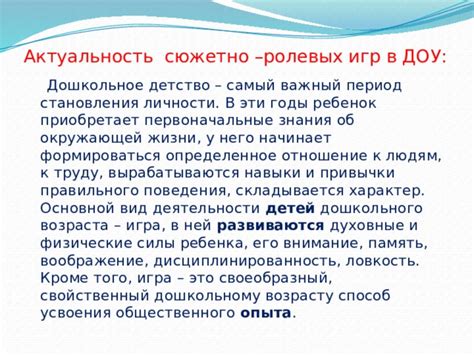 Актуальность сюжетно –ролевых игр в ДОУ:

Дошкольное детство – самый важный период становления личности. В эти годы ребенок приобретает первоначальные знания об окружающей жизни, у него начинает формироваться определенное отношение к людям, к труду, вырабатываются навыки и привычки правильного поведения, складывается характер. Основной вид деятельности детей дошкольного возраста – игра, в ней развиваются духовные и физические силы ребенка, его внимание, память, воображение, дисциплинированность, ловкость. Кроме того, игра – это своеобразный, свойственный дошкольному возрасту способ усвоения общественного опыта.